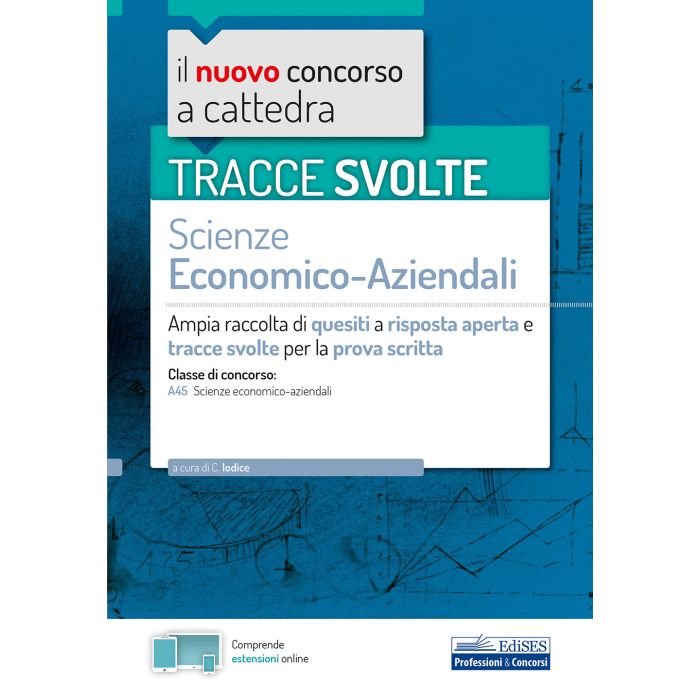 il nuovo concorso
a cattedra

TRACCE SVOLTE

Scienze
Economico-Aziendali

Ampia raccolta di quesiti a risposta aperta e tracce svolte per la prova scritta

Classe di concorso:
A45 Scienze economico-aziendali

a cura di C. Iodice

Comprende
estensioni online

EdiSES
Professioni & Concorsi